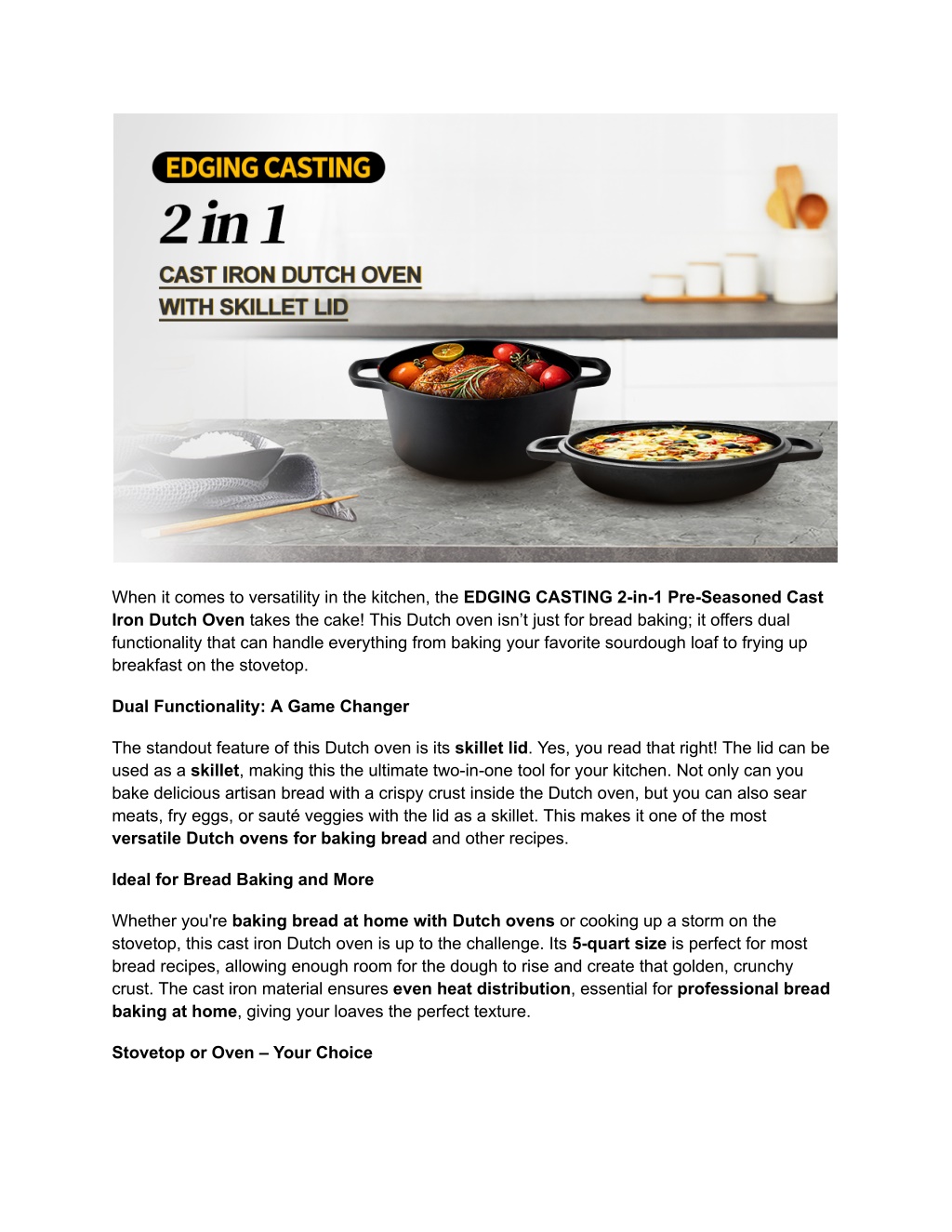 EDGING CASTING

2 in 1

CAST IRON DUTCH OVEN
WITH SKILLET LID

When it comes to versatility in the kitchen, the EDGING CASTING 2-in-1 Pre-Seasoned Cast Iron Dutch Oven takes the cake! This Dutch oven isn't just for bread baking; it offers dual functionality that can handle everything from baking your favorite sourdough loaf to frying up breakfast on the stovetop.

Dual Functionality: A Game Changer

The standout feature of this Dutch oven is its skillet lid. Yes, you read that right! The lid can be used as a skillet, making this the ultimate two-in-one tool for your kitchen. Not only can you bake delicious artisan bread with a crispy crust inside the Dutch oven, but you can also sear meats, fry eggs, or sauté veggies with the lid as a skillet. This makes it one of the most versatile Dutch ovens for baking bread and other recipes.

Ideal for Bread Baking and More

Whether you're baking bread at home with Dutch ovens or cooking up a storm on the stovetop, this cast iron Dutch oven is up to the challenge. Its 5-quart size is perfect for most bread recipes, allowing enough room for the dough to rise and create that golden, crunchy crust. The cast iron material ensures even heat distribution, essential for professional bread baking at home, giving your loaves the perfect texture.

Stovetop or Oven – Your Choice